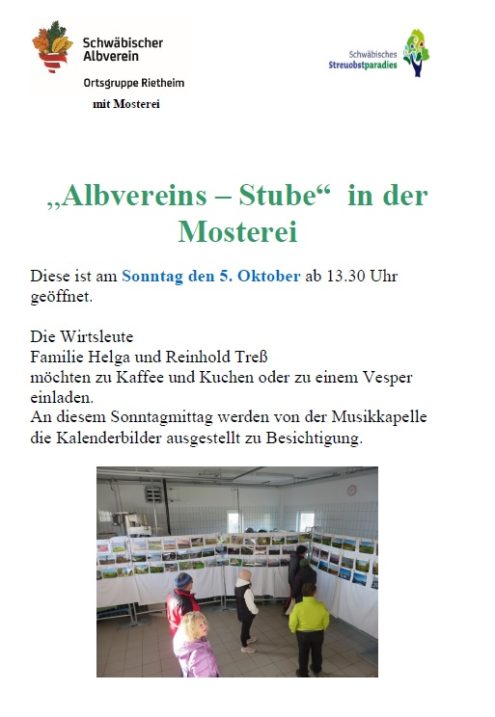 Schwäbischer Albverein

Ortsgruppe Rietheim

mit Mosterei

Schwäbisches Streuobstparadies

„Albvereins – Stube“ in der Mosterei

Diese ist am Sonntag den 5. Oktober ab 13.30 Uhr geöffnet.

Die Wirtsleute
Familie Helga und Reinhold Treß
möchten zu Kaffee und Kuchen oder zu einem Vesper einladen.
An diesem Sonntagmittag werden von der Musikkapelle die Kalenderbilder ausgestellt zu Besichtigung.